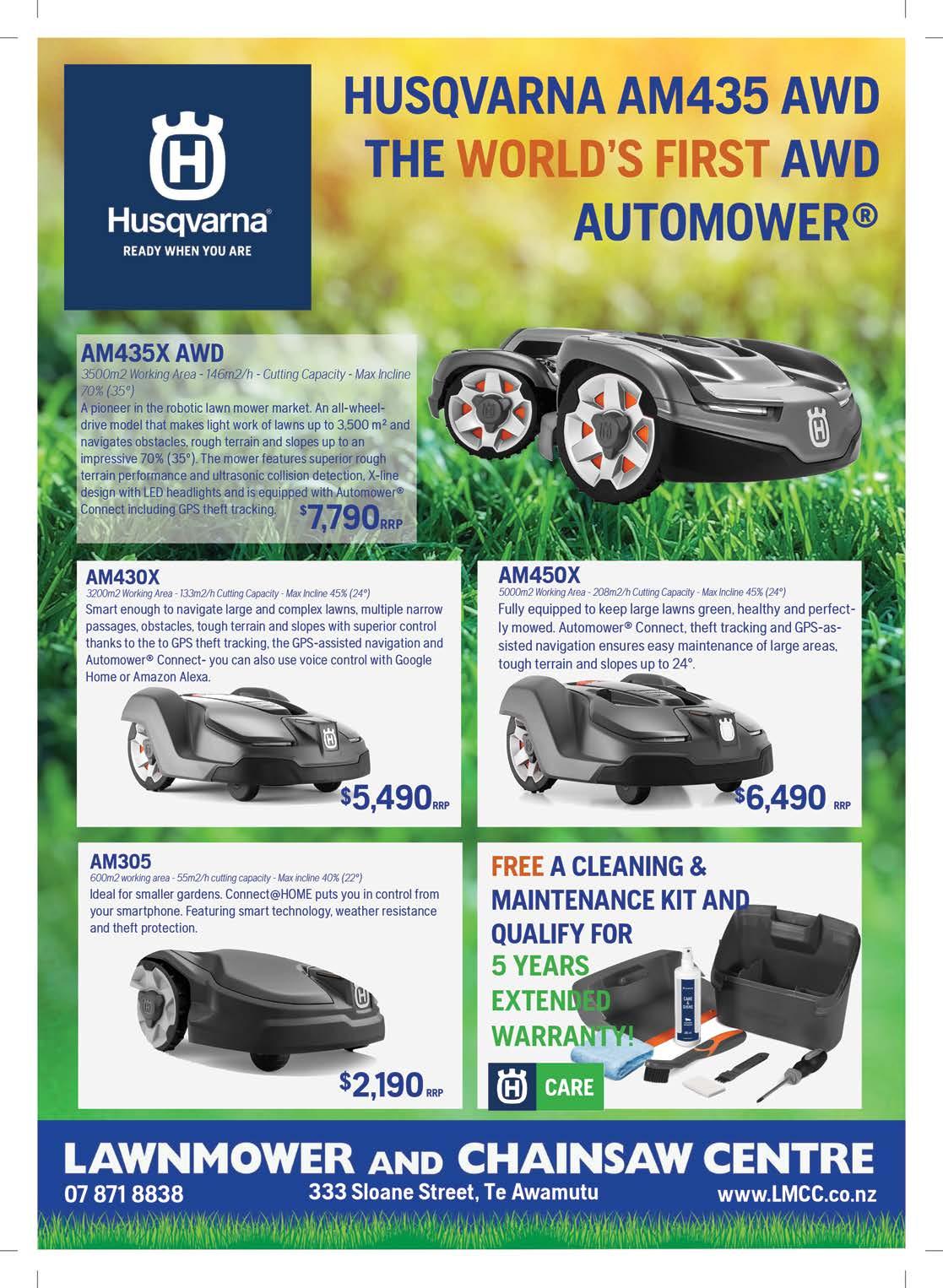 Husqvarna®
READY WHEN YOU ARE

HUSQVARNA AM435 AWD
THE WORLD'S FIRST AWD
AUTOMOWER®

AM435X AWD
3500m2 Working Area - 146m2/h - Cutting Capacity - Max Incline 70% (35°)
A pioneer in the robotic lawn mower market. An all-wheel-drive model that makes light work of lawns up to 3,500 m² and navigates obstacles, rough terrain and slopes up to an impressive 70% (35°). The mower features superior rough terrain performance and ultrasonic collision detection, X-line design with LED headlights and is equipped with Automower® Connect including GPS theft tracking.
$7,790 RRP

AM430X
3200m2 Working Area - 133m2/h Cutting Capacity - Max Incline 45% (24°)
Smart enough to navigate large and complex lawns, multiple narrow passages, obstacles, tough terrain and slopes with superior control thanks to the to GPS theft tracking, the GPS-assisted navigation and Automower® Connect- you can also use voice control with Google Home or Amazon Alexa.
$5,490 RRP

AM450X
5000m2 Working Area - 208m2/h Cutting Capacity - Max Incline 45% (24°)
Fully equipped to keep large lawns green, healthy and perfectly mowed. Automower® Connect, theft tracking and GPS-assisted navigation ensures easy maintenance of large areas, tough terrain and slopes up to 24°.
$6,490 RRP

AM305
600m2 working area - 55m2/h cutting capacity - Max incline 40% (22°)
Ideal for smaller gardens. Connect@HOME puts you in control from your smartphone. Featuring smart technology, weather resistance and theft protection.
$2,190 RRP

FREE A CLEANING & MAINTENANCE KIT AND QUALIFY FOR 5 YEARS EXTENDED WARRANTY!
CARE

LAWNMOWER AND CHAINSAW CENTRE
07 871 8838
333 Sloane Street, Te Awamutu
www.LMCC.co.nz